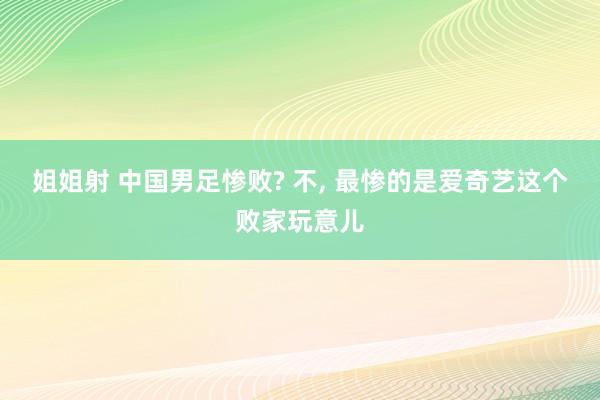 姐姐射 中国男足惨败? 不, 最惨的是爱奇艺这个败家玩意儿